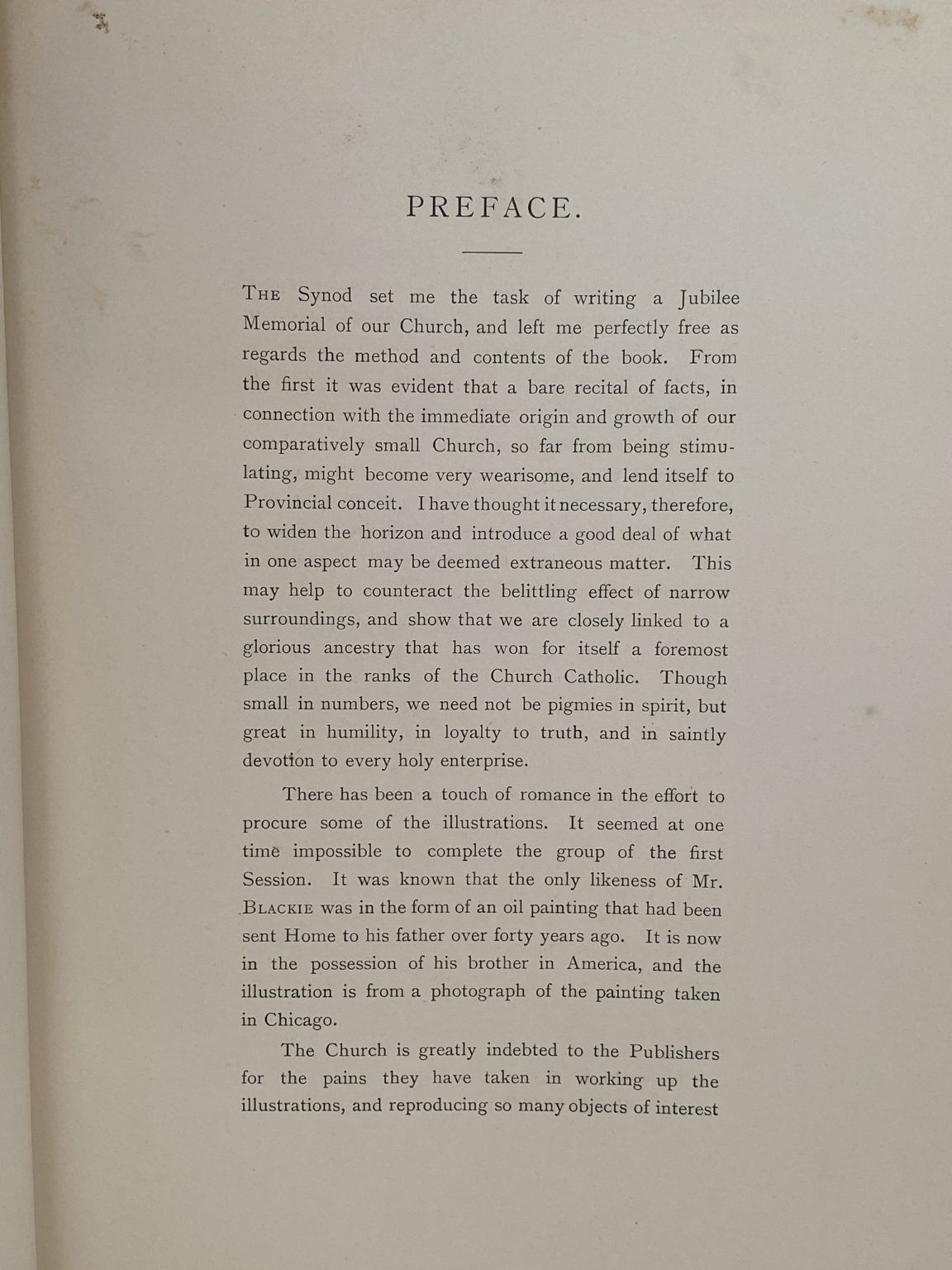 PREFACE.

THE Synod set me the task of writing a Jubilee Memorial of our Church, and left me perfectly free as regards the method and contents of the book. From the first it was evident that a bare recital of facts, in connection with the immediate origin and growth of our comparatively small Church, so far from being stimulating, might become very wearisome, and lend itself to Provincial conceit. I have thought it necessary, therefore, to widen the horizon and introduce a good deal of what in one aspect may be deemed extraneous matter. This may help to counteract the belittling effect of narrow surroundings, and show that we are closely linked to a glorious ancestry that has won for itself a foremost place in the ranks of the Church Catholic. Though small in numbers, we need not be pigmies in spirit, but great in humility, in loyalty to truth, and in saintly devotion to every holy enterprise.

There has been a touch of romance in the effort to procure some of the illustrations. It seemed at one time impossible to complete the group of the first Session. It was known that the only likeness of Mr. BLACKIE was in the form of an oil painting that had been sent Home to his father over forty years ago. It is now in the possession of his brother in America, and the illustration is from a photograph of the painting taken in Chicago.

The Church is greatly indebted to the Publishers for the pains they have taken in working up the illustrations, and reproducing so many objects of interest